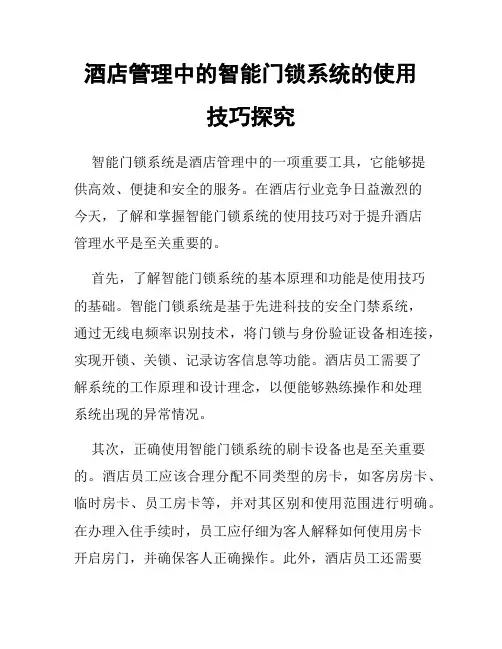 酒店管理中的智能门锁系统的使用技巧探究

智能门锁系统是酒店管理中的一项重要工具，它能够提供高效、便捷和安全的服务。在酒店行业竞争日益激烈的今天，了解和掌握智能门锁系统的使用技巧对于提升酒店管理水平是至关重要的。

首先，了解智能门锁系统的基本原理和功能是使用技巧的基础。智能门锁系统是基于先进科技的安全门禁系统，通过无线电频率识别技术，将门锁与身份验证设备相连接，实现开锁、关锁、记录访客信息等功能。酒店员工需要了解系统的工作原理和设计理念，以便能够熟练操作和处理系统出现的异常情况。

其次，正确使用智能门锁系统的刷卡设备也是至关重要的。酒店员工应该合理分配不同类型的房卡，如客房房卡、临时房卡、员工房卡等，并对其区别和使用范围进行明确。在办理入住手续时，员工应仔细为客人解释如何使用房卡开启房门，并确保客人正确操作。此外，酒店员工还需要